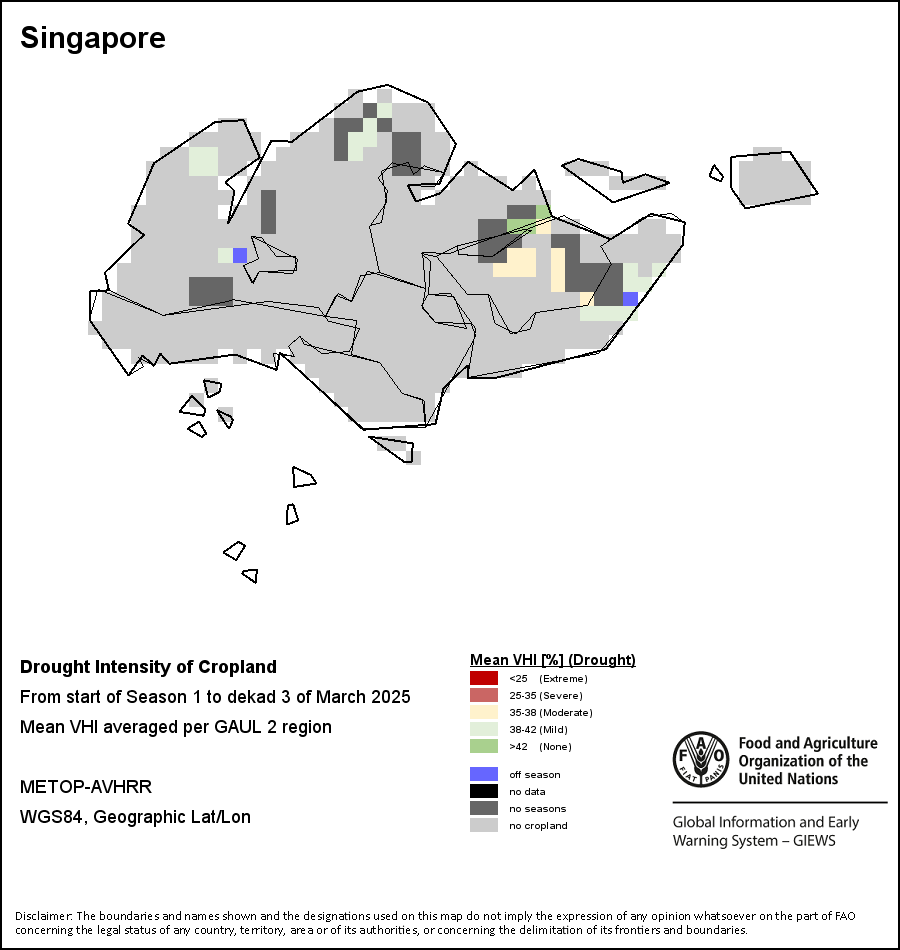 Singapore

Drought Intensity of Cropland
From start of Season 1 to dekad 3 of March 2025
Mean VHI averaged per GAUL 2 region

METOP-AVHRR
WGS84, Geographic Lat/Lon

Mean VHI [%] (Drought)
<25 (Extreme)
25-35 (Severe)
35-38 (Moderate)
38-42 (Mild)
>42 (None)

off season
no data
no seasons
no cropland

FAO FIAT PANIS
Food and Agriculture Organization of the United Nations

Global Information and Early Warning System – GIEWS

Disclaimer: The boundaries and names shown and the designations used on this map do not imply the expression of any opinion whatsoever on the part of FAO concerning the legal status of any country, territory, area or of its authorities, or concerning the delimitation of its frontiers and boundaries.